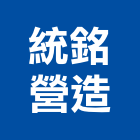 統銘
營造